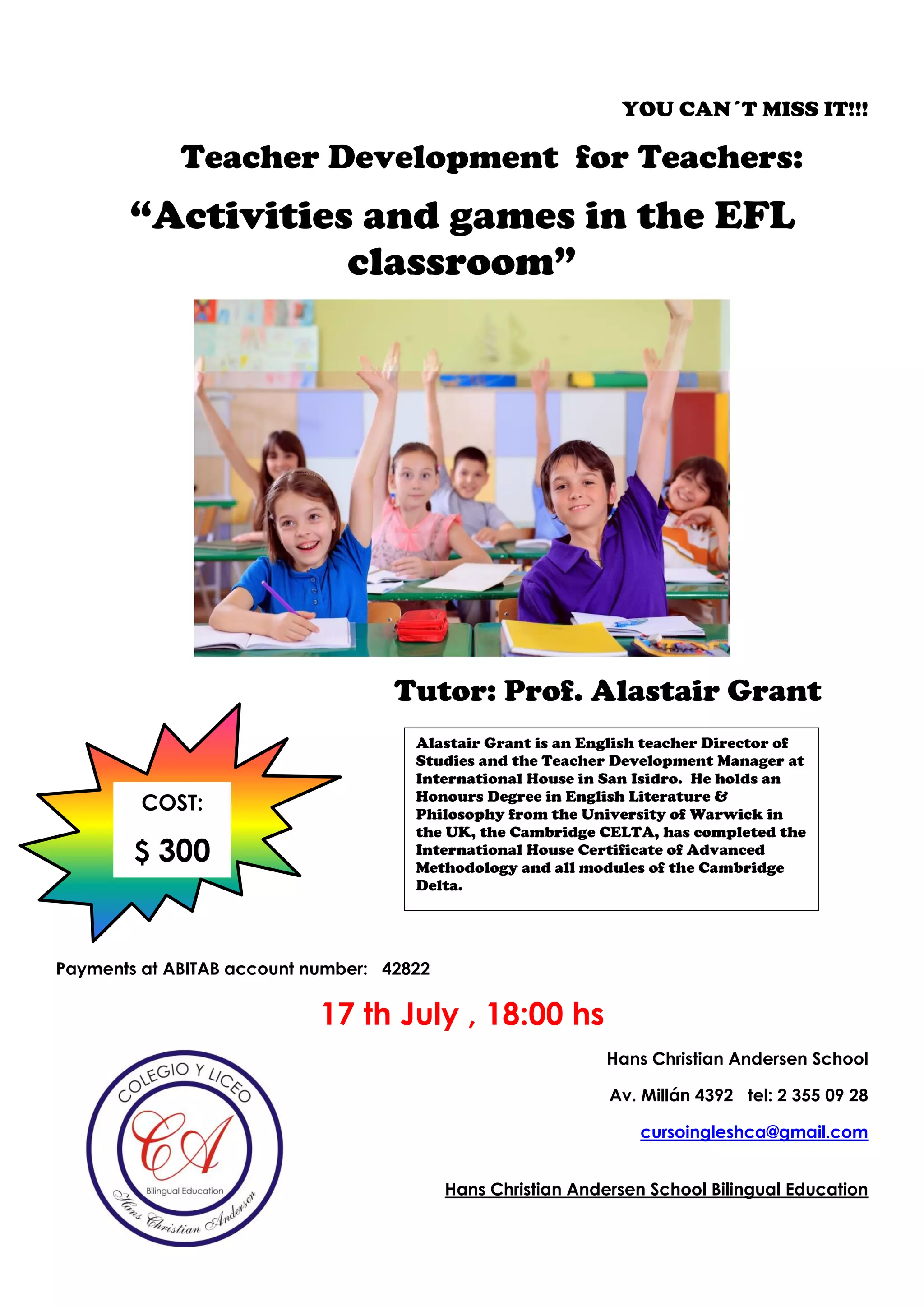 YOU CAN´T MISS IT!!!

Teacher Development for Teachers:

“Activities and games in the EFL classroom”

Tutor: Prof. Alastair Grant

COST:

$ 300

Alastair Grant is an English teacher Director of Studies and the Teacher Development Manager at International House in San Isidro. He holds an Honours Degree in English Literature & Philosophy from the University of Warwick in the UK, the Cambridge CELTA, has completed the International House Certificate of Advanced Methodology and all modules of the Cambridge Delta.

Payments at ABITAB account number: 42822

17 th July , 18:00 hs

COLEGIO Y LICEO
CA
Bilingual Education
Hans Christian Andersen

Hans Christian Andersen School

Av. Millán 4392 tel: 2 355 09 28

cursoingleshca@gmail.com

Hans Christian Andersen School Bilingual Education